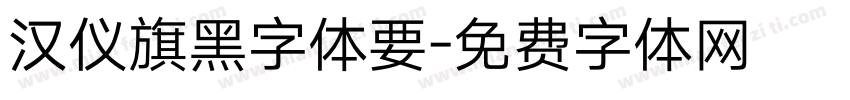 汉仪旗黑字体要-免费字体网